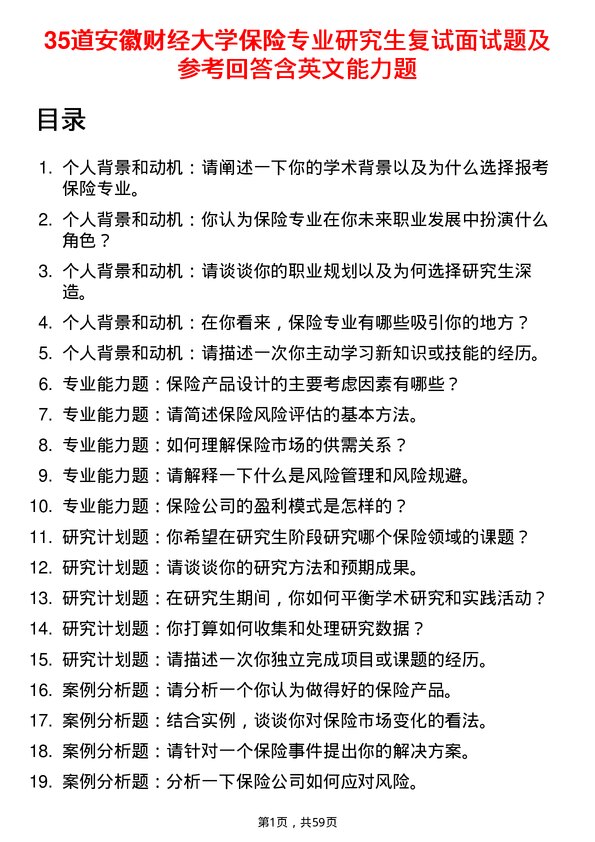 35道安徽财经大学保险专业研究生复试面试题及参考回答含英文能力题

目录

1. 个人背景和动机：请阐述一下你的学术背景以及为什么选择报考保险专业。
2. 个人背景和动机：你认为保险专业在你未来职业发展中扮演什么角色？
3. 个人背景和动机：请谈谈你的职业规划以及为何选择研究生深造。
4. 个人背景和动机：在你看来，保险专业有哪些吸引你的地方？
5. 个人背景和动机：请描述一次你主动学习新知识或技能的经历。
6. 专业能力题：保险产品设计的主要考虑因素有哪些？
7. 专业能力题：请简述保险风险评估的基本方法。
8. 专业能力题：如何理解保险市场的供需关系？
9. 专业能力题：请解释一下什么是风险管理和风险规避。
10. 专业能力题：保险公司的盈利模式是怎样的？
11. 研究计划题：你希望在研究生阶段研究哪个保险领域的课题？
12. 研究计划题：请谈谈你的研究方法和预期成果。
13. 研究计划题：在研究生期间，你如何平衡学术研究和实践活动？
14. 研究计划题：你打算如何收集和处理研究数据？
15. 研究计划题：请描述一次你独立完成项目或课题的经历。
16. 案例分析题：请分析一个你认为做得好的保险产品。
17. 案例分析题：结合实例，谈谈你对保险市场变化的看法。
18. 案例分析题：请针对一个保险事件提出你的解决方案。
19. 案例分析题：分析一下保险公司如何应对风险。

第1页，共59页